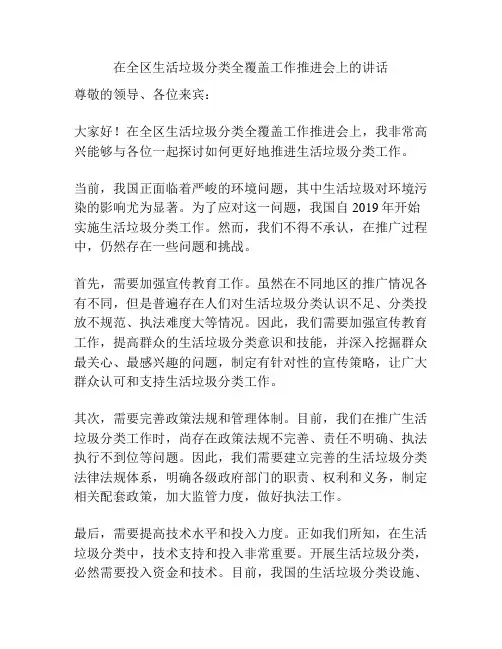 在全区生活垃圾分类全覆盖工作推进会上的讲话

尊敬的领导、各位来宾：

大家好！在全区生活垃圾分类全覆盖工作推进会上，我非常高兴能够与各位一起探讨如何更好地推进生活垃圾分类工作。

当前，我国正面临着严峻的环境问题，其中生活垃圾对环境污染的影响尤为显著。为了应对这一问题，我国自 2019 年开始实施生活垃圾分类工作。然而，我们不得不承认，在推广过程中，仍然存在一些问题和挑战。

首先，需要加强宣传教育工作。虽然在不同地区的推广情况各有不同，但是普遍存在人们对生活垃圾分类认识不足、分类投放不规范、执法难度大等情况。因此，我们需要加强宣传教育工作，提高群众的生活垃圾分类意识和技能，并深入挖掘群众最关心、最感兴趣的问题，制定有针对性的宣传策略，让广大群众认可和支持生活垃圾分类工作。

其次，需要完善政策法规和管理体制。目前，我们在推广生活垃圾分类工作时，尚存在政策法规不完善、责任不明确、执法执行不到位等问题。因此，我们需要建立完善的生活垃圾分类法律法规体系，明确各级政府部门的职责、权利和义务，制定相关配套政策，加大监管力度，做好执法工作。

最后，需要提高技术水平和投入力度。正如我们所知，在生活垃圾分类中，技术支持和投入非常重要。开展生活垃圾分类，必然需要投入资金和技术。目前，我国的生活垃圾分类设施、